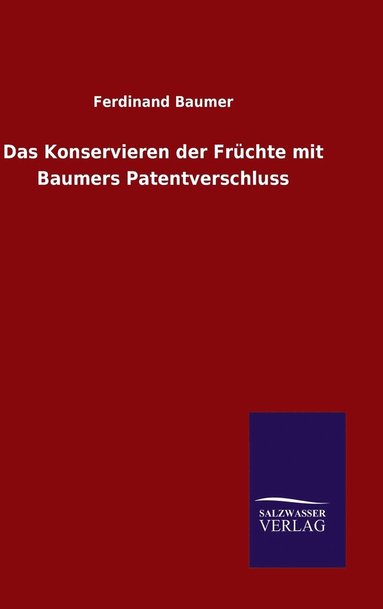 Ferdinand Baumer

Das Konservieren der Früchte mit Baumers Patentverschluss

SALZWASSER
VERLAG